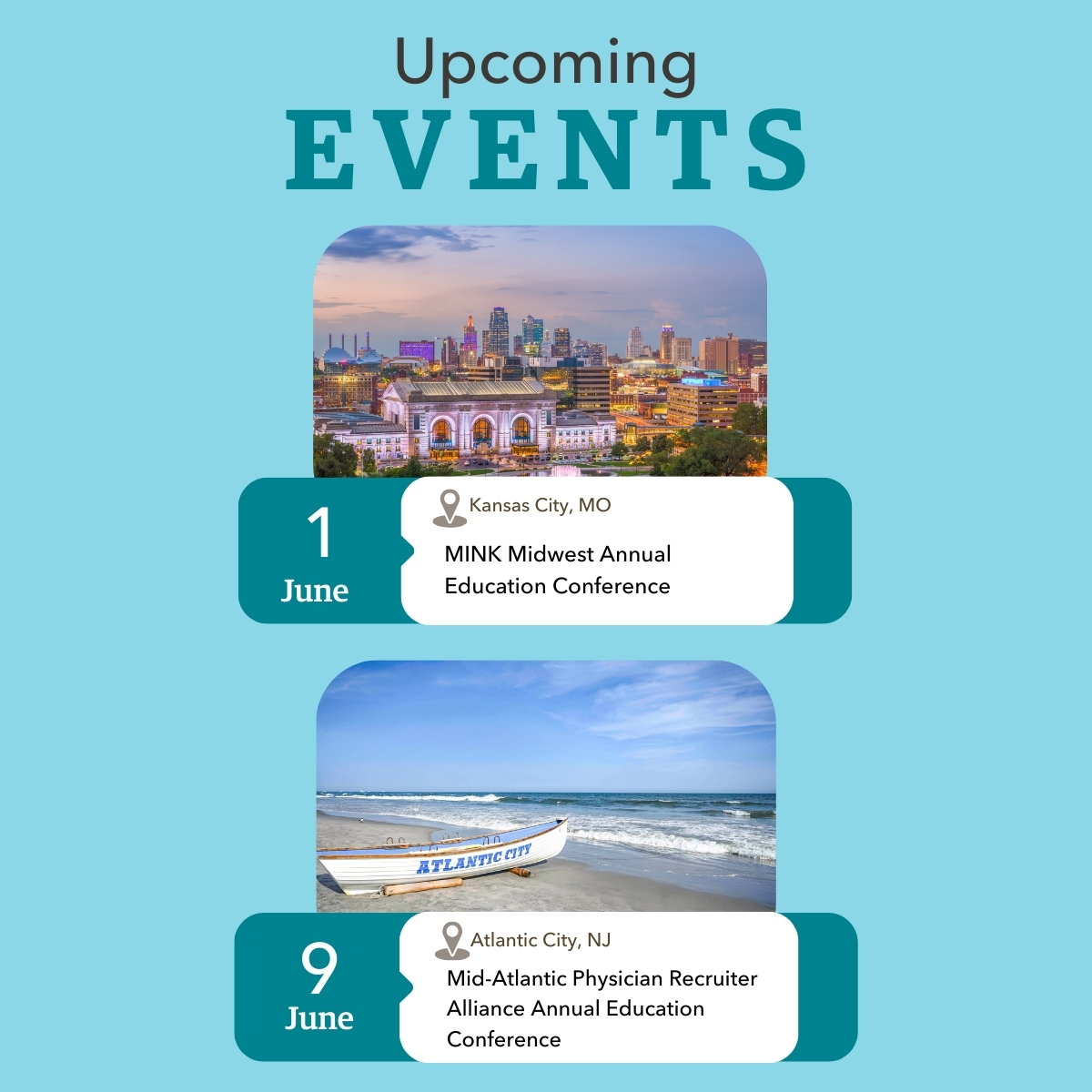 Upcoming
EVENTS

1
June

Kansas City, MO

MINK Midwest Annual Education Conference

ATLANTIC CITY

9
June

Atlantic City, NJ

Mid-Atlantic Physician Recruiter Alliance Annual Education Conference